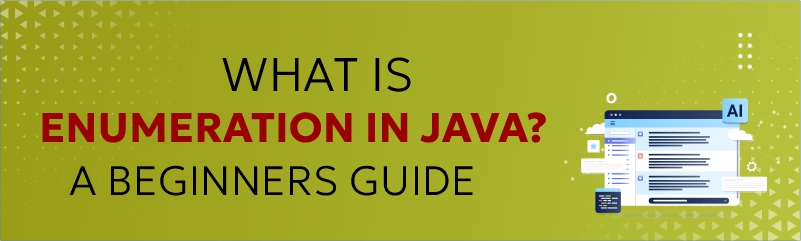 WHAT IS
ENUMERATION IN JAVA?
A BEGINNERS GUIDE

AI